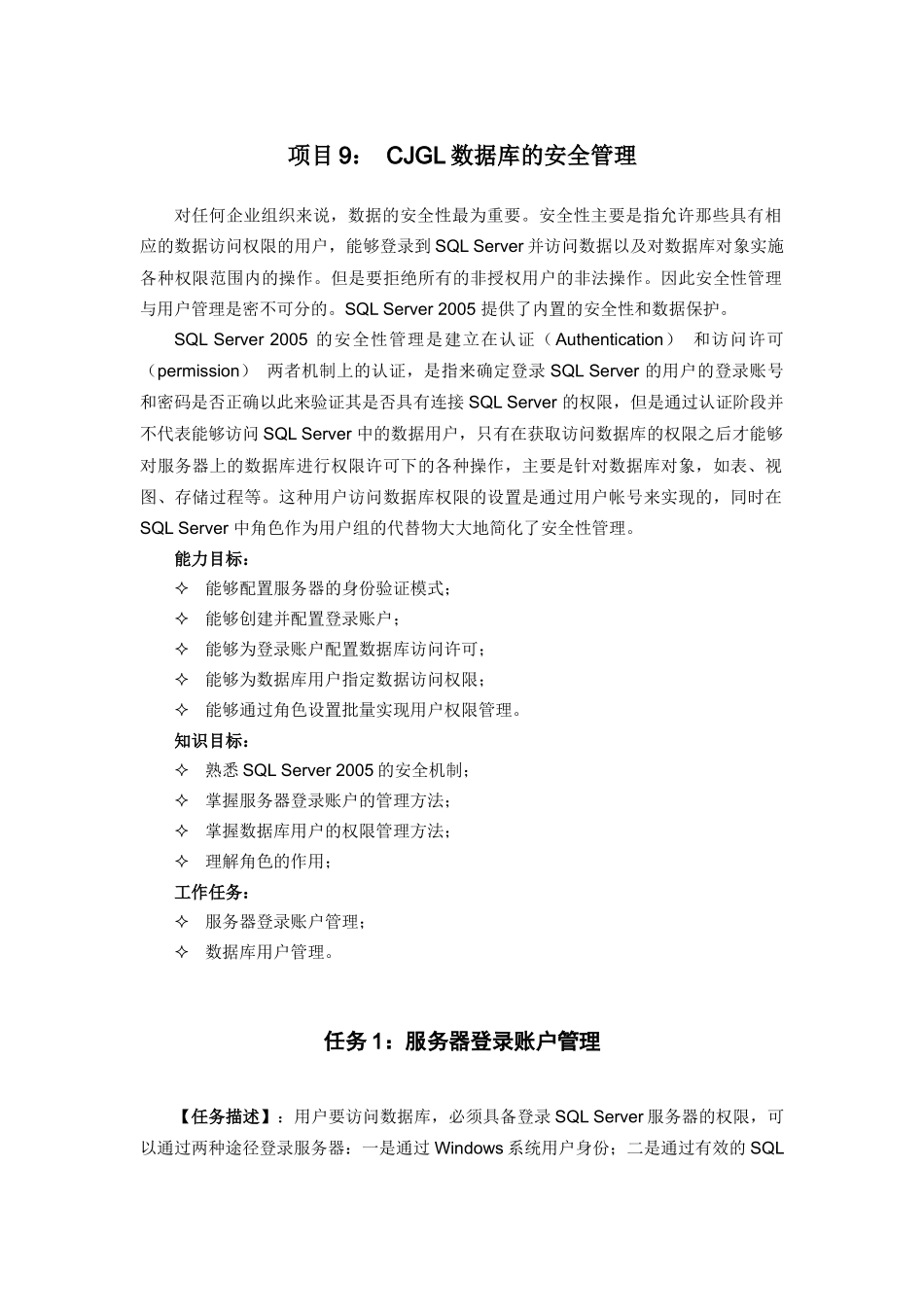 项目 9： CJGL 数据库的安全管理

对任何企业组织来说，数据的安全性最为重要。安全性主要是指允许那些具有相应的数据访问权限的用户，能够登录到 SQL Server 并访问数据以及对数据库对象实施各种权限范围内的操作。但是要拒绝所有的非授权用户的非法操作。因此安全性管理与用户管理是密不可分的。SQL Server 2005 提供了内置的安全性和数据保护。

SQL Server 2005 的安全性管理是建立在认证（Authentication） 和访问许可（permission） 两者机制上的认证，是指来确定登录 SQL Server 的用户的登录账号和密码是否正确以此来验证其是否具有连接 SQL Server 的权限，但是通过认证阶段并不代表能够访问 SQL Server 中的数据用户，只有在获取访问数据库的权限之后才能够对服务器上的数据库进行权限许可下的各种操作，主要是针对数据库对象，如表、视图、存储过程等。这种用户访问数据库权限的设置是通过用户帐号来实现的，同时在 SQL Server 中角色作为用户组的代替物大大地简化了安全性管理。

能力目标：
✧ 能够配置服务器的身份验证模式；
✧ 能够创建并配置登录账户；
✧ 能够为登录账户配置数据库访问许可；
✧ 能够为数据库用户指定数据访问权限；
✧ 能够通过角色设置批量实现用户权限管理。

知识目标：
✧ 熟悉 SQL Server 2005 的安全机制；
✧ 掌握服务器登录账户的管理方法；
✧ 掌握数据库用户的权限管理方法；
✧ 理解角色的作用；

工作任务：
✧ 服务器登录账户管理；
✧ 数据库用户管理。

任务 1：服务器登录账户管理

【任务描述】：用户要访问数据库，必须具备登录 SQL Server 服务器的权限，可以通过两种途径登录服务器：一是通过 Windows 系统用户身份；二是通过有效的 SQL